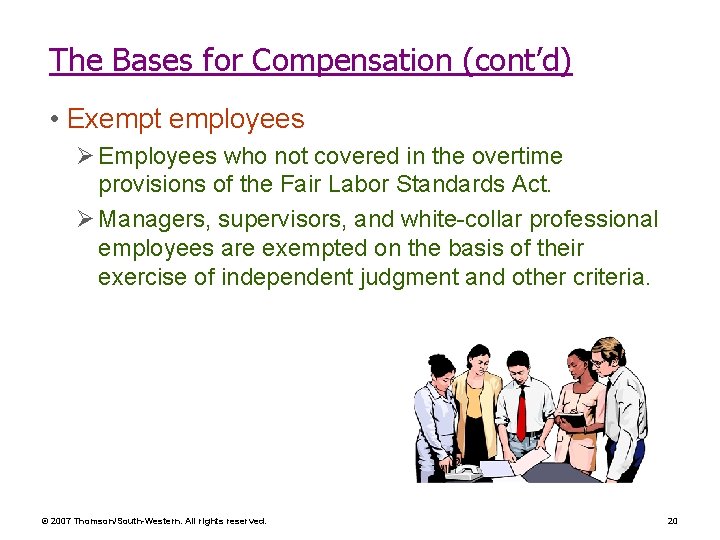 The Bases for Compensation (cont'd)

• Exempt employees

➢ Employees who not covered in the overtime provisions of the Fair Labor Standards Act.

➢ Managers, supervisors, and white-collar professional employees are exempted on the basis of their exercise of independent judgment and other criteria.

© 2007 Thomson/South-Western. All rights reserved.

20